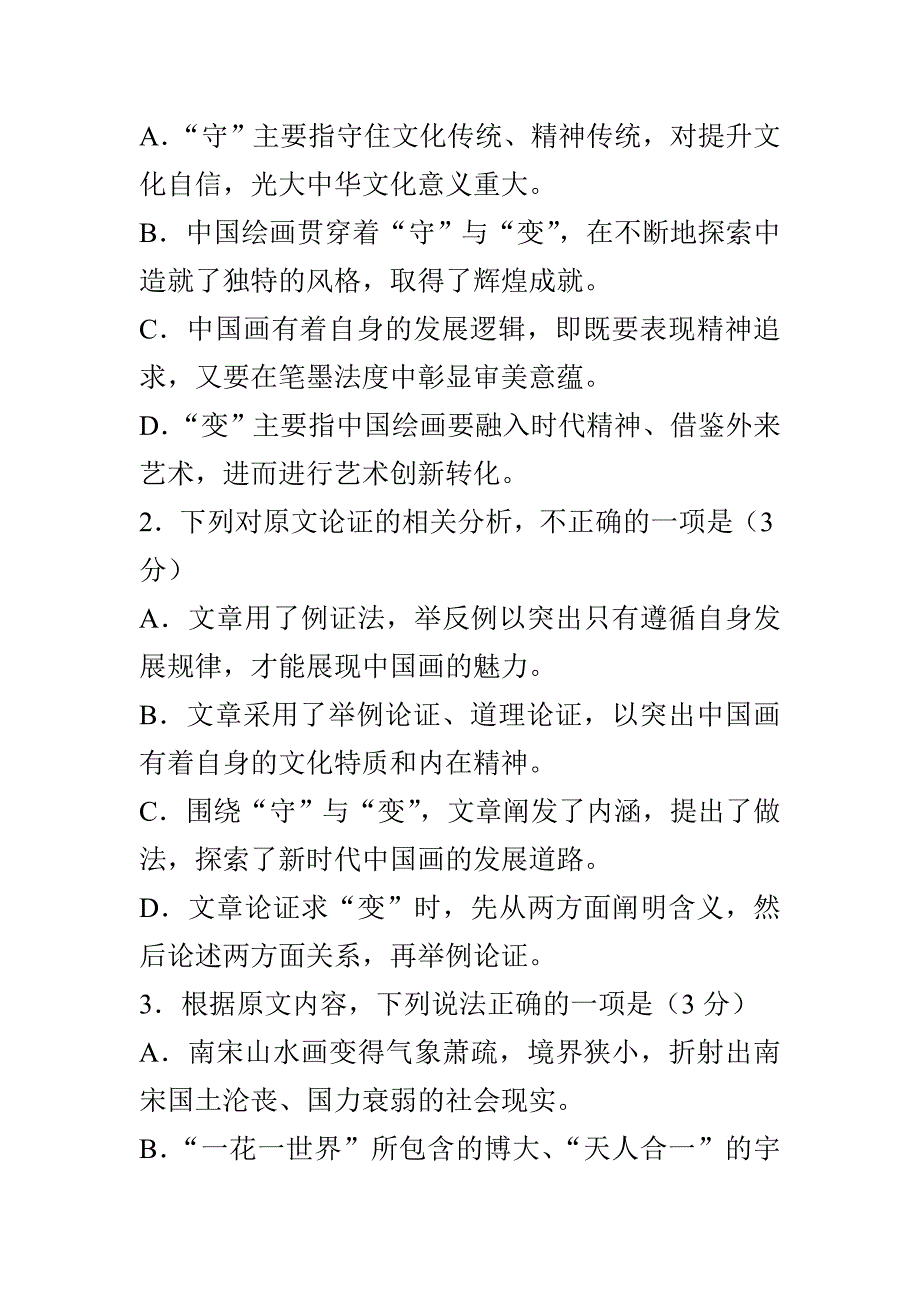 A．“守”主要指守住文化传统、精神传统，对提升文化自信，光大中华文化意义重大。
B．中国绘画贯穿着“守”与“变”，在不断地探索中造就了独特的风格，取得了辉煌成就。
C．中国画有着自身的发展逻辑，即既要表现精神追求，又要在笔墨法度中彰显审美意蕴。
D．“变”主要指中国绘画要融入时代精神、借鉴外来艺术，进而进行艺术创新转化。
2．下列对原文论证的相关分析，不正确的一项是（3分）
A．文章用了例证法，举反例以突出只有遵循自身发展规律，才能展现中国画的魅力。
B．文章采用了举例论证、道理论证，以突出中国画有着自身的文化特质和内在精神。
C．围绕“守”与“变”，文章阐发了内涵，提出了做法，探索了新时代中国画的发展道路。
D．文章论证求“变”时，先从两方面阐明含义，然后论述两方面关系，再举例论证。
3．根据原文内容，下列说法正确的一项是（3 分）
A．南宋山水画变得气象萧疏，境界狭小，折射出南宋国土沦丧、国力衰弱的社会现实。
B．“一花一世界”所包含的博大、“天人合一”的宇